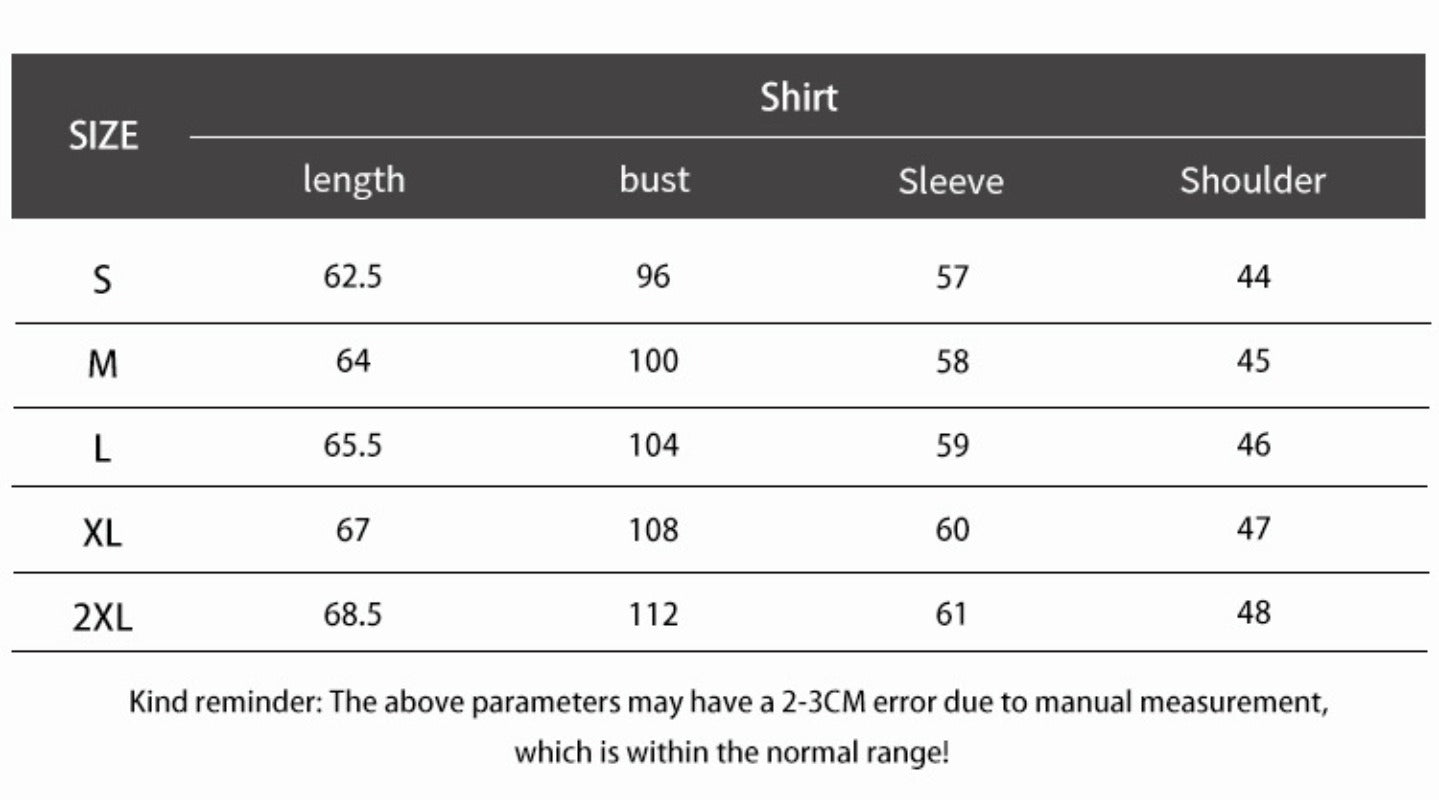 | SIZE | Shirt | | | |
|---|---|---|---|---|
| | length | bust | Sleeve | Shoulder |
| S | 62.5 | 96 | 57 | 44 |
| M | 64 | 100 | 58 | 45 |
| L | 65.5 | 104 | 59 | 46 |
| XL | 67 | 108 | 60 | 47 |
| 2XL | 68.5 | 112 | 61 | 48 |

Kind reminder: The above parameters may have a 2-3CM error due to manual measurement, which is within the normal range!